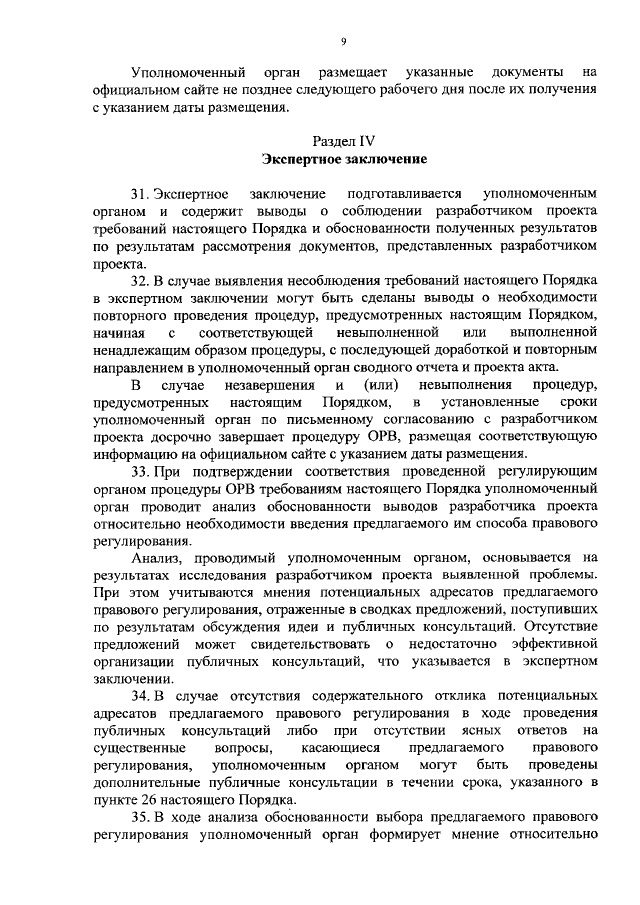 9

Уполномоченный орган размещает указанные документы на официальном сайте не позднее следующего рабочего дня после их получения с указанием даты размещения.

Раздел IV
Экспертное заключение

31. Экспертное заключение подготавливается уполномоченным органом и содержит выводы о соблюдении разработчиком проекта требований настоящего Порядка и обоснованности полученных результатов по результатам рассмотрения документов, представленных разработчиком проекта.

32. В случае выявления несоблюдения требований настоящего Порядка в экспертном заключении могут быть сделаны выводы о необходимости повторного проведения процедур, предусмотренных настоящим Порядком, начиная с соответствующей невыполненной или выполненной ненадлежащим образом процедуры, с последующей доработкой и повторным направлением в уполномоченный орган сводного отчета и проекта акта.

В случае незавершения и (или) невыполнения процедур, предусмотренных настоящим Порядком, в установленные сроки уполномоченный орган по письменному согласованию с разработчиком проекта досрочно завершает процедуру ОРВ, размещая соответствующую информацию на официальном сайте с указанием даты размещения.

33. При подтверждении соответствия проведенной регулирующим органом процедуры ОРВ требованиям настоящего Порядка уполномоченный орган проводит анализ обоснованности выводов разработчика проекта относительно необходимости введения предлагаемого им способа правового регулирования.

Анализ, проводимый уполномоченным органом, основывается на результатах исследования разработчиком проекта выявленной проблемы. При этом учитываются мнения потенциальных адресатов предлагаемого правового регулирования, отраженные в сводках предложений, поступивших по результатам обсуждения идеи и публичных консультаций. Отсутствие предложений может свидетельствовать о недостаточно эффективной организации публичных консультаций, что указывается в экспертном заключении.

34. В случае отсутствия содержательного отклика потенциальных адресатов предлагаемого правового регулирования в ходе проведения публичных консультаций либо при отсутствии ясных ответов на существенные вопросы, касающиеся предлагаемого правового регулирования, уполномоченным органом могут быть проведены дополнительные публичные консультации в течении срока, указанного в пункте 26 настоящего Порядка.

35. В ходе анализа обоснованности выбора предлагаемого правового регулирования уполномоченный орган формирует мнение относительно